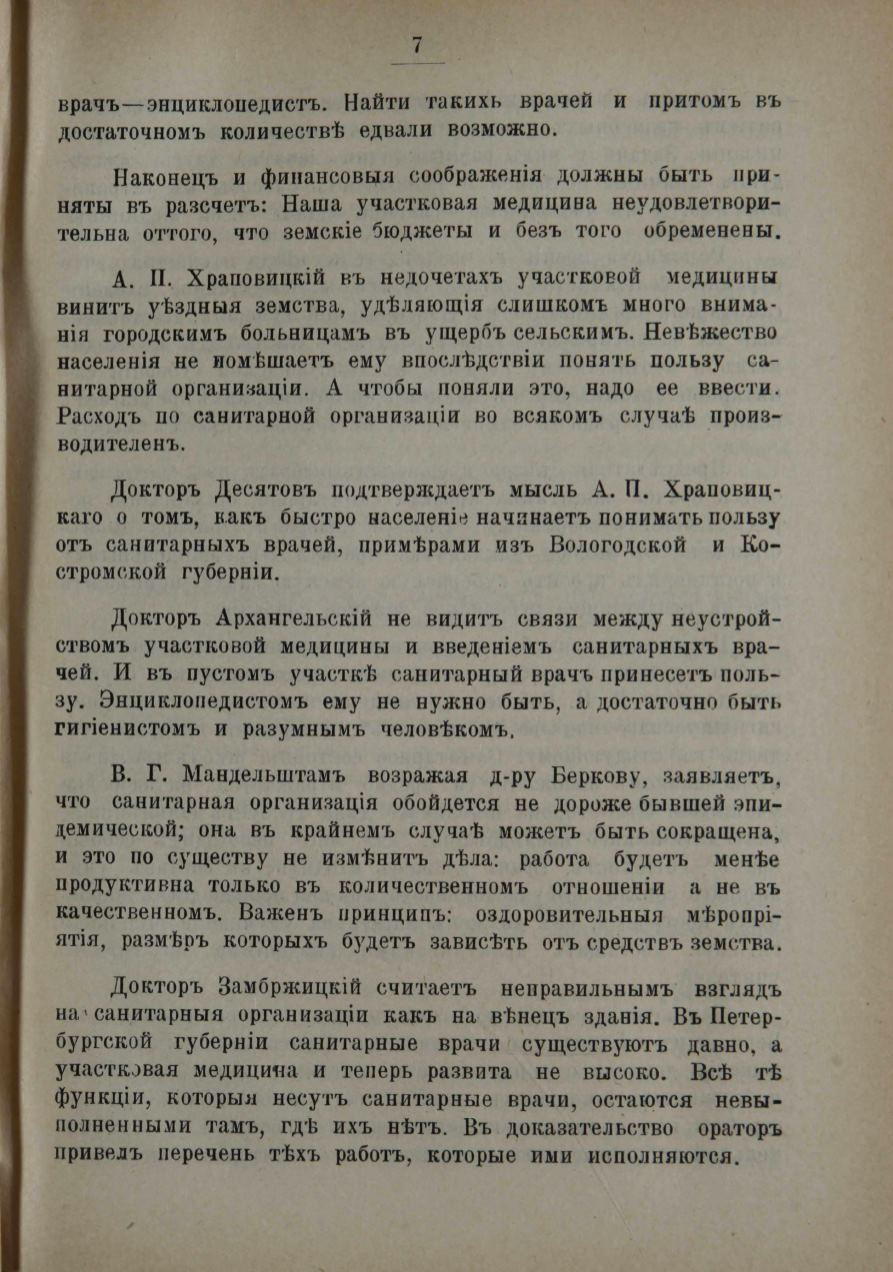 7

врачъ—энциклопедистъ. Найти такихъ врачей и притомъ въ достаточномъ количествѣ едвали возможно.

Наконецъ и финансовыя соображенія должны быть приняты въ разсчетъ: Наша участковая медицина неудовлетворительна оттого, что земскіе бюджеты и безъ того обременены.

А. П. Храповицкій въ недочетахъ участковой медицины винитъ уѣздныя земства, удѣляющія слишкомъ много вниманія городскимъ больницамъ въ ущербъ сельскимъ. Невѣжество населенія не помѣшаетъ ему впослѣдствіи понять пользу санитарной организаціи. А чтобы поняли это, надо ее ввести. Расходъ по санитарной организаціи во всякомъ случаѣ производителенъ.

Докторъ Десятовъ подтверждаетъ мысль А. П. Храповицкаго о томъ, какъ быстро населеніе начинаетъ понимать пользу отъ санитарныхъ врачей, примѣрами изъ Вологодской и Костромской губерніи.

Докторъ Архангельскій не видитъ связи между неустройствомъ участковой медицины и введеніемъ санитарныхъ врачей. И въ пустомъ участкѣ санитарный врачъ принесетъ пользу. Энциклопедистомъ ему не нужно быть, а достаточно быть гигіенистомъ и разумнымъ человѣкомъ.

В. Г. Мандельштамъ возражая д-ру Беркову, заявляетъ, что санитарная организація обойдется не дороже бывшей эпидемической; она въ крайнемъ случаѣ можетъ быть сокращена, и это по существу не измѣнитъ дѣла: работа будетъ менѣе продуктивна только въ количественномъ отношеніи а не въ качественномъ. Важенъ принципъ: оздоровительныя мѣропріятія, размѣръ которыхъ будетъ зависѣть отъ средствъ земства.

Докторъ Замбржицкій считаетъ неправильнымъ взглядъ на санитарныя организаціи какъ на вѣнецъ зданія. Въ Петербургской губерніи санитарные врачи существуютъ давно, а участковая медицина и теперь развита не высоко. Всѣ тѣ функціи, которыя несутъ санитарные врачи, остаются невыполненными тамъ, гдѣ ихъ нѣтъ. Въ доказательство ораторъ привелъ перечень тѣхъ работъ, которые ими исполняются.